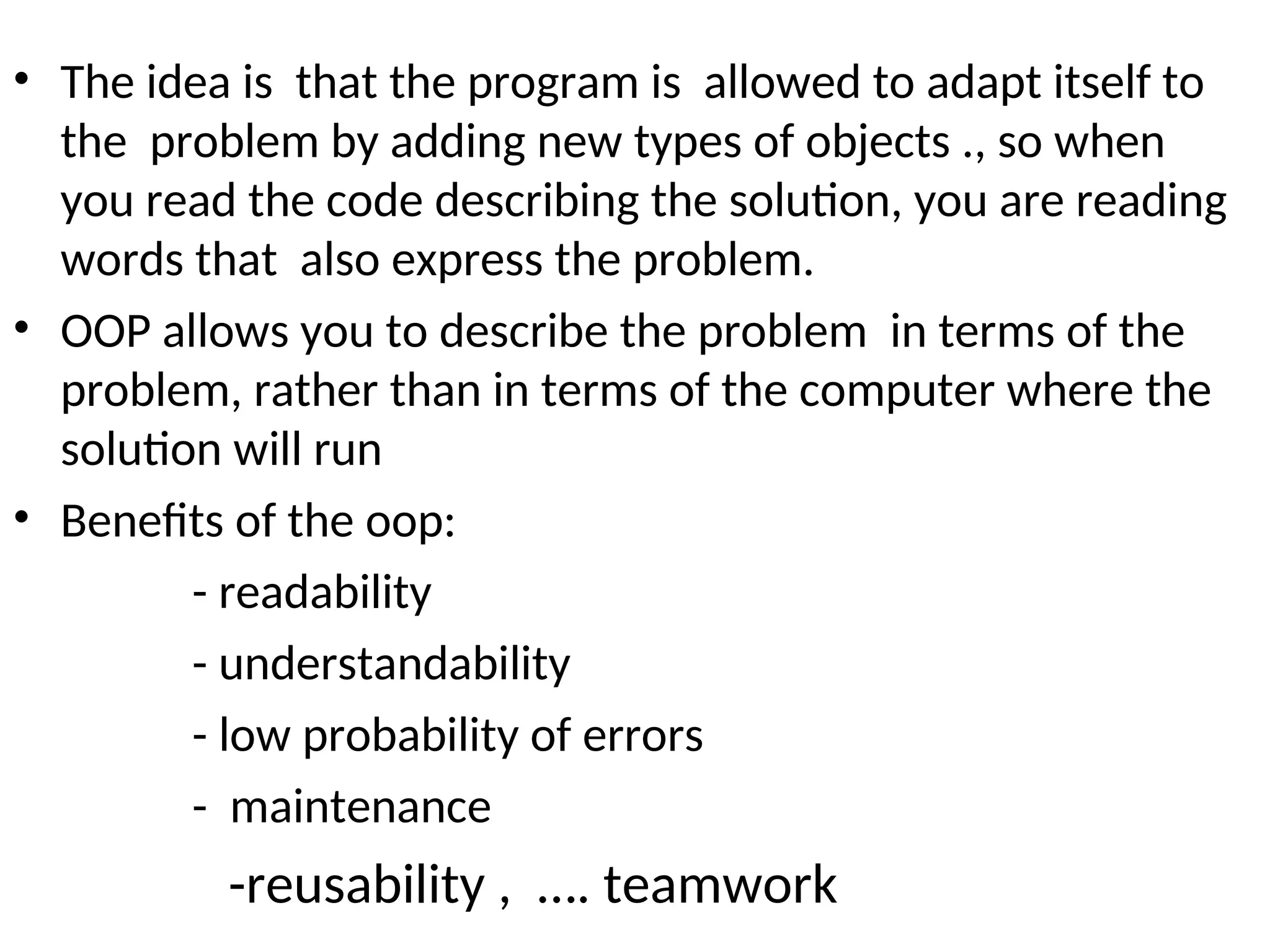 • The idea is that the program is allowed to adapt itself to the problem by adding new types of objects ., so when you read the code describing the solution, you are reading words that also express the problem.

• OOP allows you to describe the problem in terms of the problem, rather than in terms of the computer where the solution will run

• Benefits of the oop:

- readability

- understandability

- low probability of errors

- maintenance

-reusability , …. teamwork